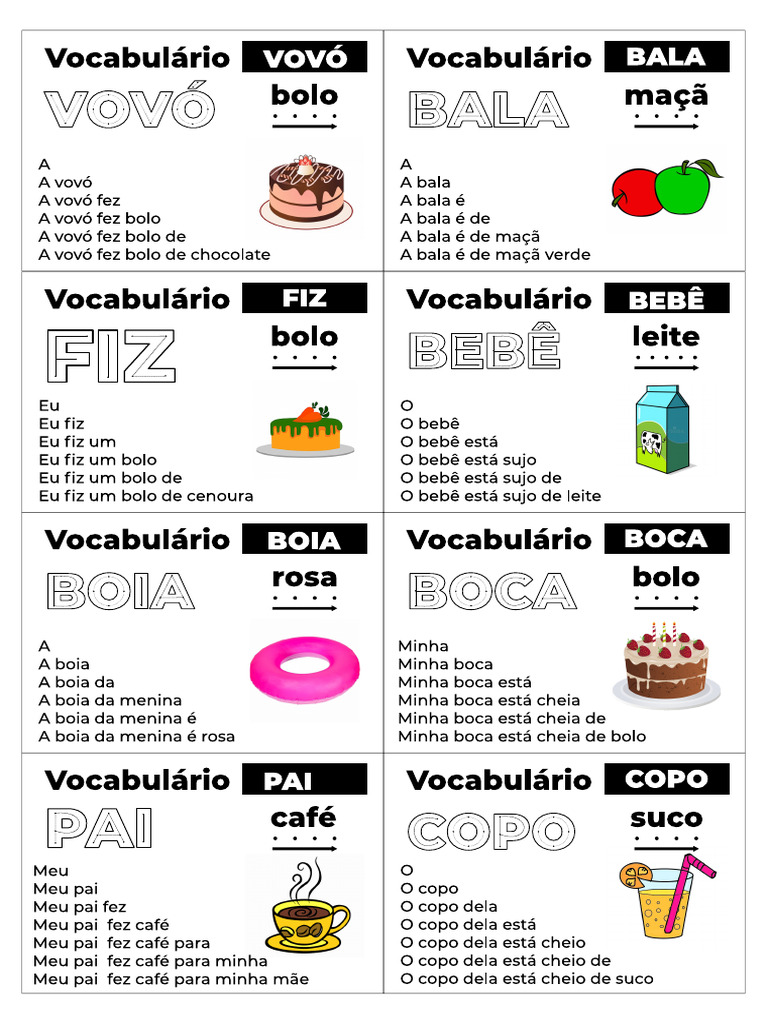 Vocabulário VOVÓ

VOVÓ

bolo

A
A vovó
A vovó fez
A vovó fez bolo
A vovó fez bolo de
A vovó fez bolo de chocolate

Vocabulário BALA

BALA

maçã

A
A bala
A bala é
A bala é de
A bala é de maçã
A bala é de maçã verde

Vocabulário FIZ

FIZ

bolo

Eu
Eu fiz
Eu fiz um
Eu fiz um bolo
Eu fiz um bolo de
Eu fiz um bolo de cenoura

Vocabulário BEBÊ

BEBÊ

leite

O
O bebê
O bebê está
O bebê está sujo
O bebê está sujo de
O bebê está sujo de leite

Vocabulário BOIA

BOIA

rosa

A
A boia
A boia da
A boia da menina
A boia da menina é
A boia da menina é rosa

Vocabulário BOCA

BOCA

bolo

Minha
Minha boca
Minha boca está
Minha boca está cheia
Minha boca está cheia de
Minha boca está cheia de bolo

Vocabulário PAI

PAI

café

Meu
Meu pai
Meu pai fez
Meu pai fez café
Meu pai fez café para
Meu pai fez café para minha
Meu pai fez café para minha mãe

Vocabulário COPO

COPO

suco

O
O copo
O copo dela
O copo dela está
O copo dela está cheio
O copo dela está cheio de
O copo dela está cheio de suco